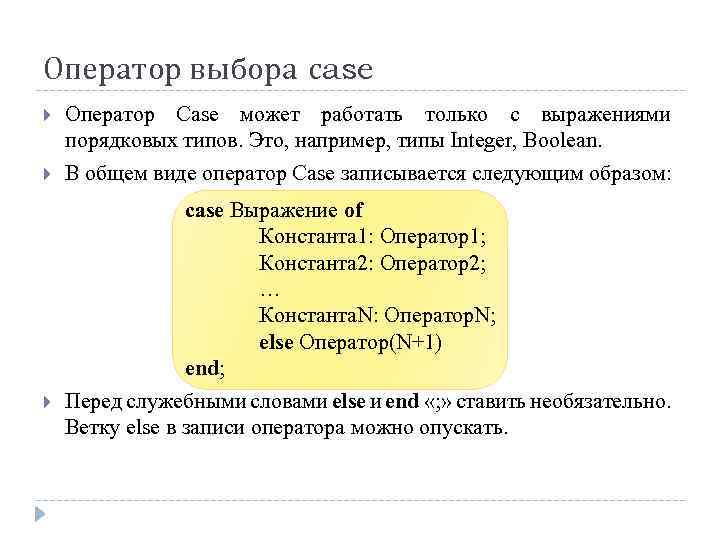 Оператор выбора case

Оператор Case может работать только с выражениями порядковых типов. Это, например, типы Integer, Boolean.

В общем виде оператор Case записывается следующим образом:

case Выражение of
Константа1: Оператор1;
Константа2: Оператор2;
…
КонстантаN: ОператорN;
else Оператор(N+1)
end;

Перед служебными словами else и end «;» ставить необязательно. Ветку else в записи оператора можно опускать.